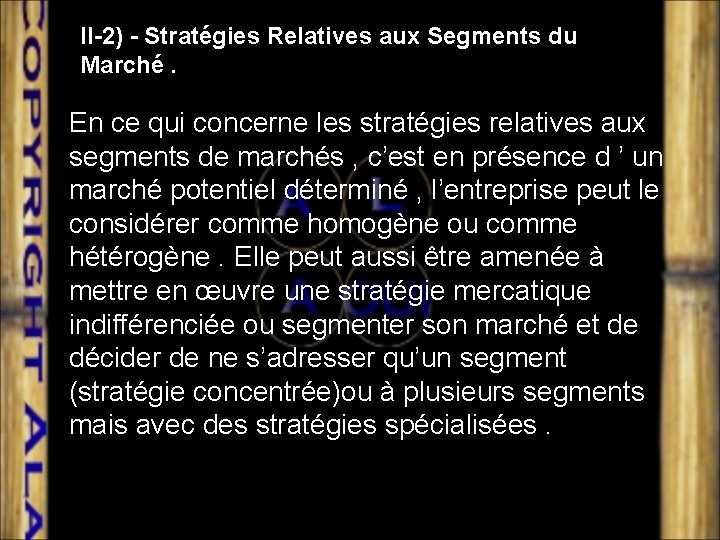 II-2) - Stratégies Relatives aux Segments du Marché .

En ce qui concerne les stratégies relatives aux segments de marchés , c'est en présence d ' un marché potentiel déterminé , l'entreprise peut le considérer comme homogène ou comme hétérogène . Elle peut aussi être amenée à mettre en œuvre une stratégie mercatique indifférenciée ou segmenter son marché et de décider de ne s'adresser qu'un segment (stratégie concentrée)ou à plusieurs segments mais avec des stratégies spécialisées .

COPYRIGHT ALA